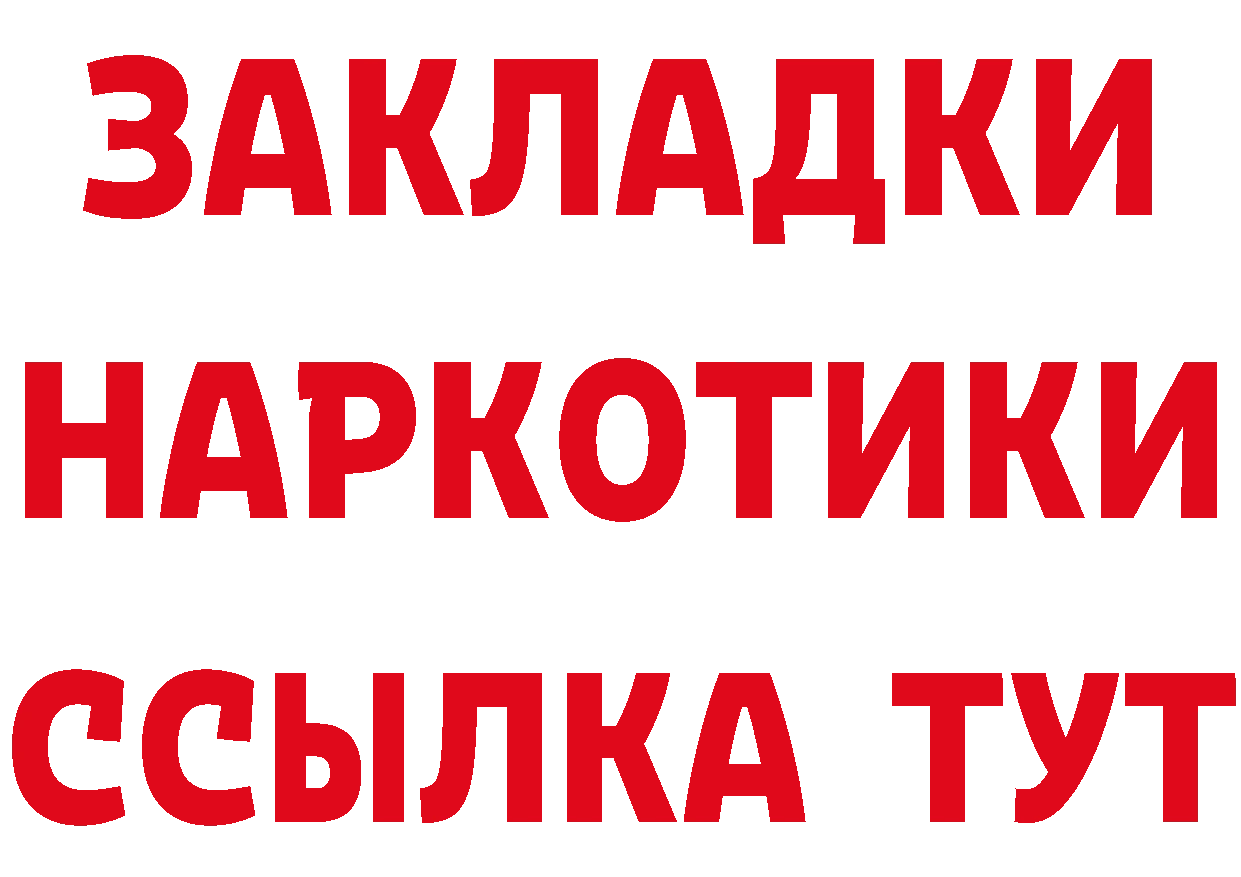 ЗАКЛАДКИ НАРКОТИКИ ССЫЛКА ТУТ